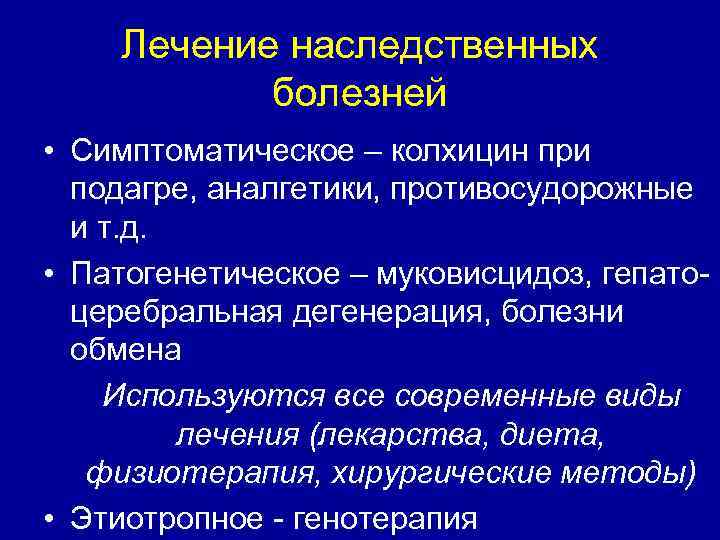 Лечение наследственных болезней

• Симптоматическое – колхицин при подагре, аналгетики, противосудорожные и т.д.

• Патогенетическое – муковисцидоз, гепато-церебральная дегенерация, болезни обмена

Используются все современные виды лечения (лекарства, диета, физиотерапия, хирургические методы)

• Этиотропное - генотерапия